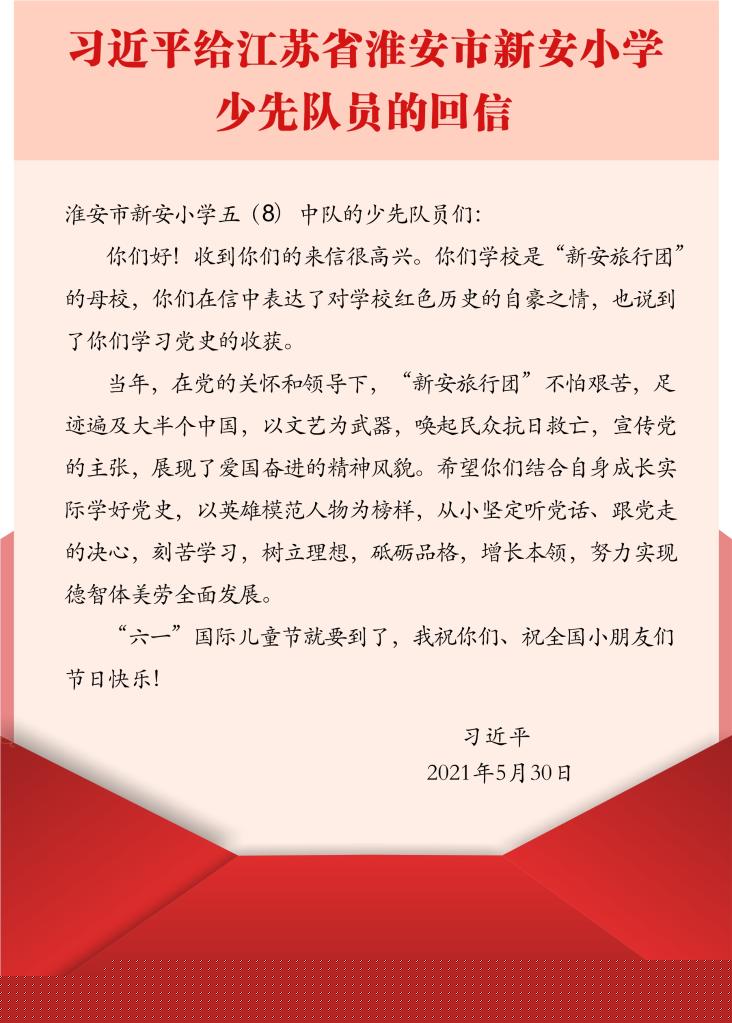 习近平给江苏省淮安市新安小学少先队员的回信

淮安市新安小学五（8）中队的少先队员们：

你们好！收到你们的来信很高兴。你们学校是“新安旅行团”的母校，你们在信中表达了对学校红色历史的自豪之情，也说到了你们学习党史的收获。

当年，在党的关怀和领导下，“新安旅行团”不怕艰苦，足迹遍及大半个中国，以文艺为武器，唤起民众抗日救亡，宣传党的主张，展现了爱国奋进的精神风貌。希望你们结合自身成长实际学好党史，以英雄模范人物为榜样，从小坚定听党话、跟党走的决心，刻苦学习，树立理想，砥砺品格，增长本领，努力实现德智体美劳全面发展。

“六一”国际儿童节就要到了，我祝你们、祝全国小朋友们节日快乐！

习近平
2021年5月30日